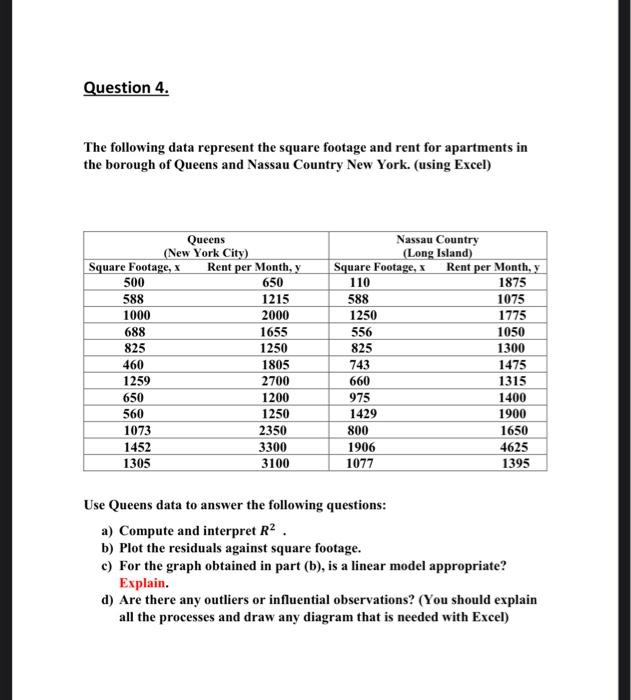 Question 4.

The following data represent the square footage and rent for apartments in the borough of Queens and Nassau Country New York. (using Excel)

| Queens (New York City) | | Nassau Country (Long Island) | |
|---|---|---|---|
| Square Footage, x | Rent per Month, y | Square Footage, x | Rent per Month, y |
| 500 | 650 | 110 | 1875 |
| 588 | 1215 | 588 | 1075 |
| 1000 | 2000 | 1250 | 1775 |
| 688 | 1655 | 556 | 1050 |
| 825 | 1250 | 825 | 1300 |
| 460 | 1805 | 743 | 1475 |
| 1259 | 2700 | 660 | 1315 |
| 650 | 1200 | 975 | 1400 |
| 560 | 1250 | 1429 | 1900 |
| 1073 | 2350 | 800 | 1650 |
| 1452 | 3300 | 1906 | 4625 |
| 1305 | 3100 | 1077 | 1395 |

Use Queens data to answer the following questions:

a) Compute and interpret $R^2$ .
b) Plot the residuals against square footage.
c) For the graph obtained in part (b), is a linear model appropriate? Explain.
d) Are there any outliers or influential observations? (You should explain all the processes and draw any diagram that is needed with Excel)